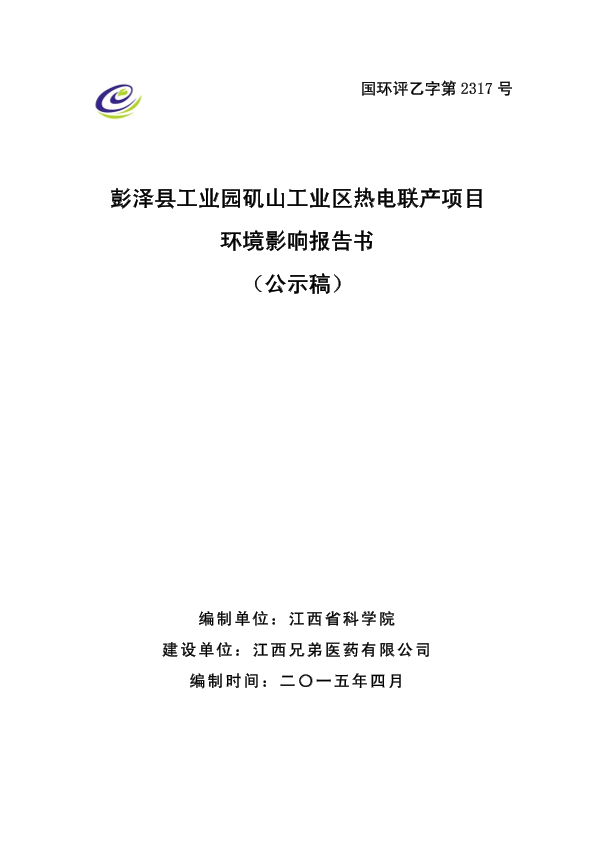 国环评乙字第2317号

彭泽县工业园矶山工业区热电联产项目

环境影响报告书

（公示稿）

编制单位：江西省科学院

建设单位：江西兄弟医药有限公司

编制时间：二〇一五年四月